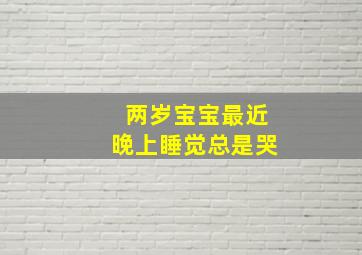 两岁宝宝最近
晚上睡觉总是哭